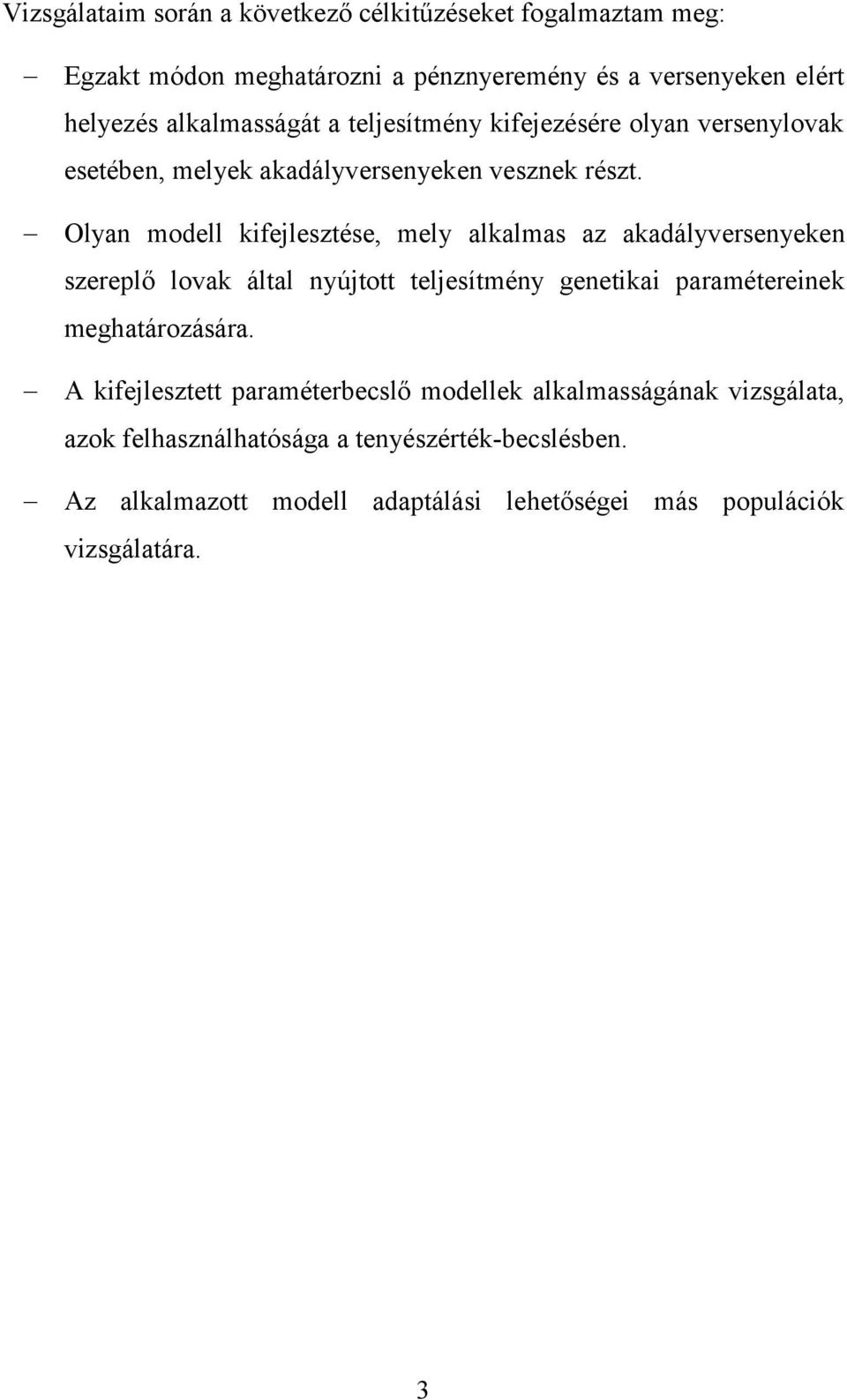 Vizsgálataim során a következő célkitűzéseket fogalmaztam meg:

– Egzakt módon meghatározni a pénznyeremény és a versenyeken elért helyezés alkalmasságát a teljesítmény kifejezésére olyan versenylovak esetében, melyek akadályversenyeken vesznek részt.

– Olyan modell kifejlesztése, mely alkalmas az akadályversenyeken szereplő lovak által nyújtott teljesítmény genetikai paramétereinek meghatározására.

– A kifejlesztett paraméterbecslő modellek alkalmasságának vizsgálata, azok felhasználhatósága a tenyészérték-becslésben.

– Az alkalmazott modell adaptálási lehetőségei más populációk vizsgálatára.

3